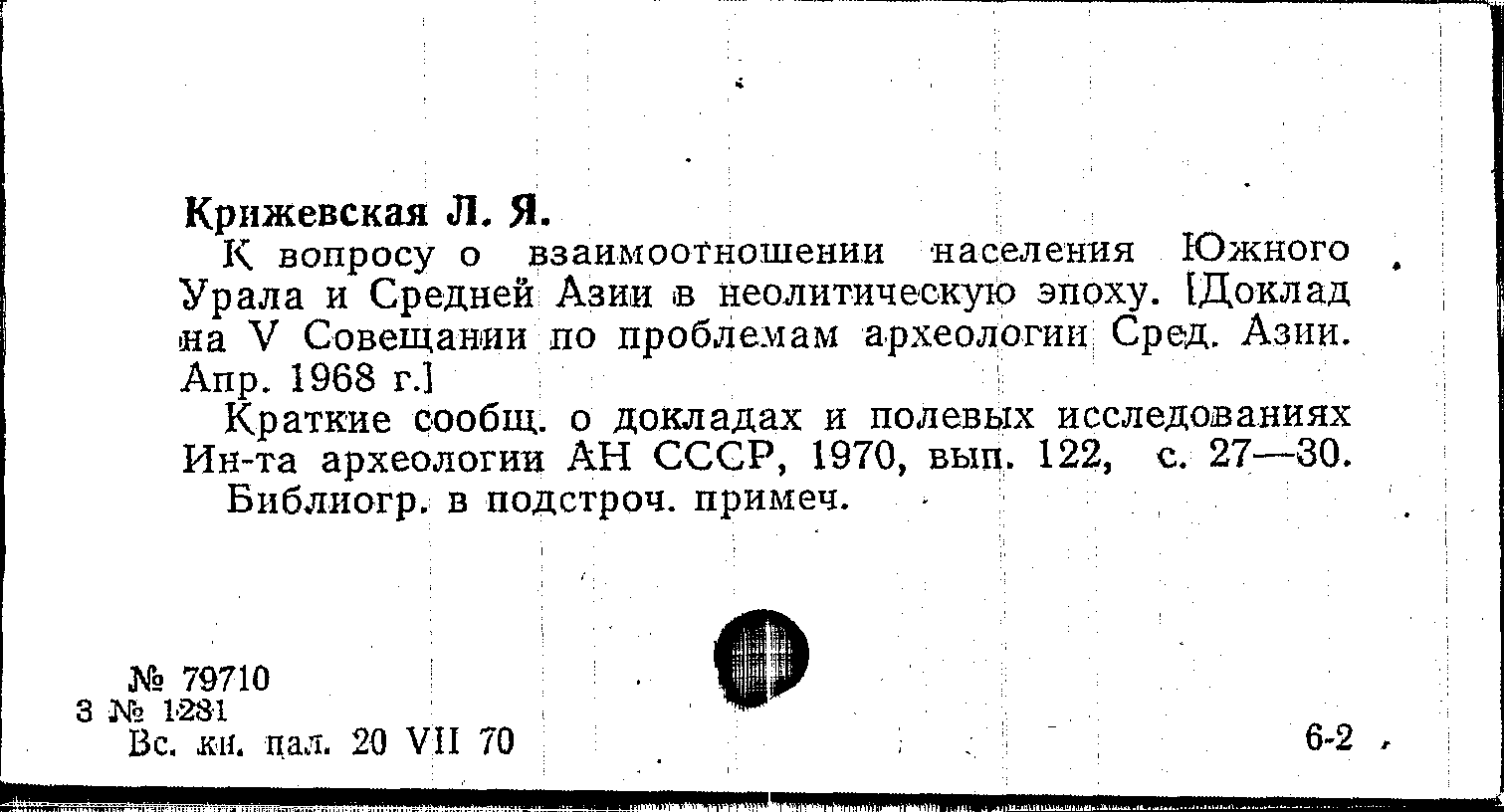 Крижевская Л. Я.

К вопросу о взаимоотношении населения Южного Урала и Средней Азии в неолитическую эпоху. [Доклад на V Совещании по проблемам археологии Сред. Азии. Апр. 1968 г.]

Краткие сообщ. о докладах и полевых исследованиях Ин-та археологии АН СССР, 1970, вып. 122, с. 27—30.

Библиогр. в подстроч. примеч.

№ 79710
3 № 1281
Вс. кн. пал. 20 VII 70

6-2